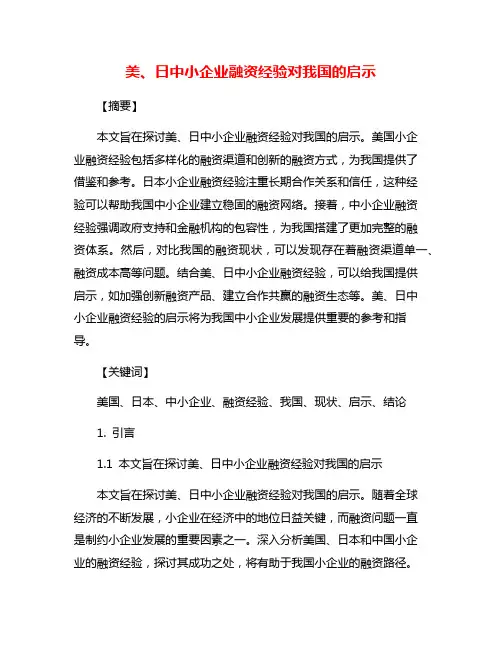 美、日中小企业融资经验对我国的启示

【摘要】

本文旨在探讨美、日中小企业融资经验对我国的启示。美国小企业融资经验包括多样化的融资渠道和创新的融资方式，为我国提供了借鉴和参考。日本小企业融资经验注重长期合作关系和信任，这种经验可以帮助我国中小企业建立稳固的融资网络。接着，中小企业融资经验强调政府支持和金融机构的包容性，为我国搭建了更加完整的融资体系。然后，对比我国的融资现状，可以发现存在着融资渠道单一、融资成本高等问题。结合美、日中小企业融资经验，可以给我国提供启示，如加强创新融资产品、建立合作共赢的融资生态等。美、日中小企业融资经验的启示将为我国中小企业发展提供重要的参考和指导。

【关键词】

美国、日本、中小企业、融资经验、我国、现状、启示、结论

1. 引言

1.1 本文旨在探讨美、日中小企业融资经验对我国的启示

本文旨在探讨美、日中小企业融资经验对我国的启示。随着全球经济的不断发展，小企业在经济中的地位日益关键，而融资问题一直是制约小企业发展的重要因素之一。深入分析美国、日本和中国小企业的融资经验，探讨其成功之处，将有助于我国小企业的融资路径。